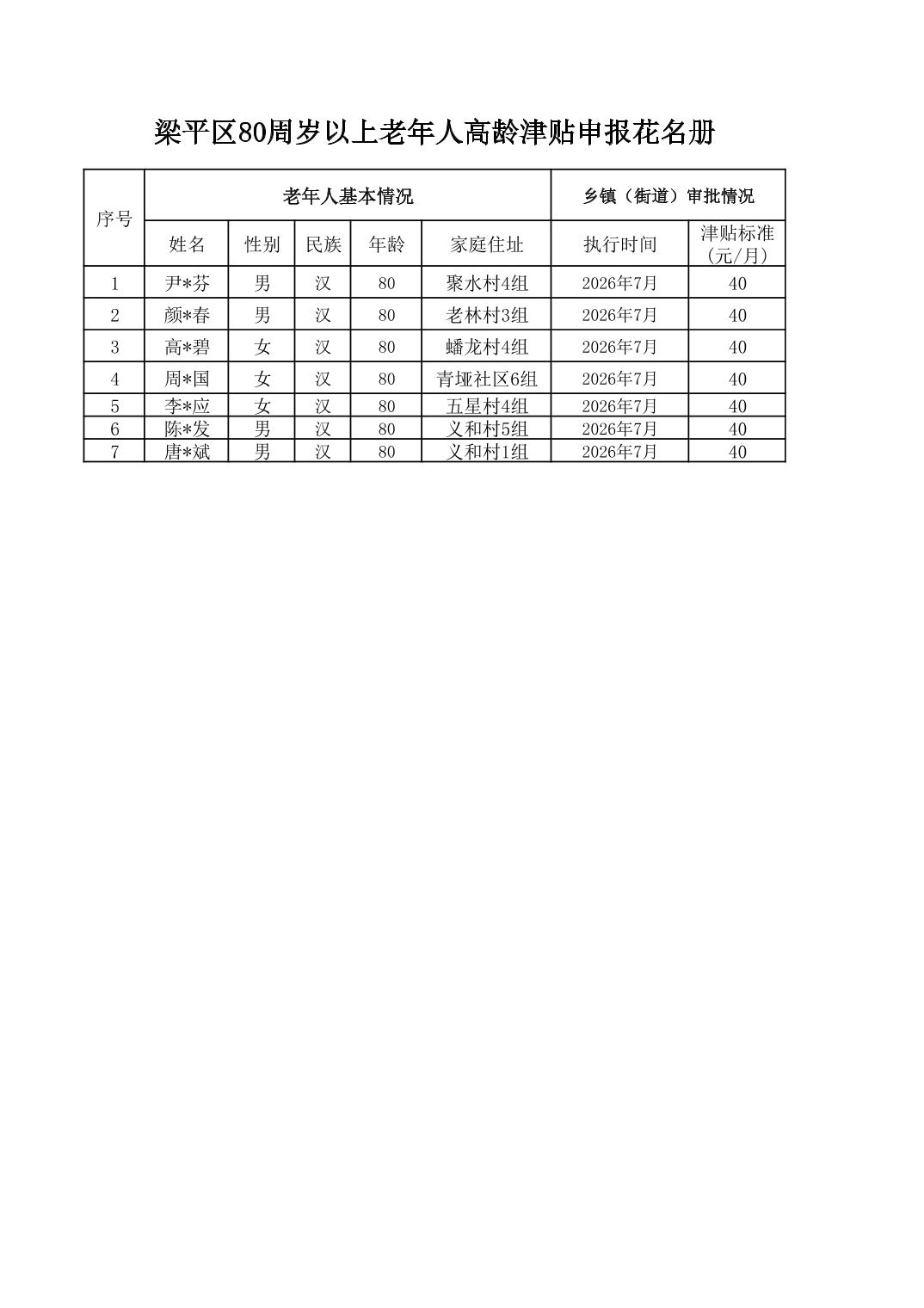 梁平区80周岁以上老年人高龄津贴申报花名册

| 序号 | 老年人基本情况 | | | | | 乡镇（街道）审批情况 | |
|---|---|---|---|---|---|---|---|
| | 姓名 | 性别 | 民族 | 年龄 | 家庭住址 | 执行时间 | 津贴标准（元/月） |
| 1 | 尹*芬 | 男 | 汉 | 80 | 聚水村4组 | 2026年7月 | 40 |
| 2 | 颜*春 | 男 | 汉 | 80 | 老林村3组 | 2026年7月 | 40 |
| 3 | 高*碧 | 女 | 汉 | 80 | 蟠龙村4组 | 2026年7月 | 40 |
| 4 | 周*国 | 女 | 汉 | 80 | 青垭社区6组 | 2026年7月 | 40 |
| 5 | 李*应 | 女 | 汉 | 80 | 五星村4组 | 2026年7月 | 40 |
| 6 | 陈*发 | 男 | 汉 | 80 | 义和村5组 | 2026年7月 | 40 |
| 7 | 唐*斌 | 男 | 汉 | 80 | 义和村1组 | 2026年7月 | 40 |